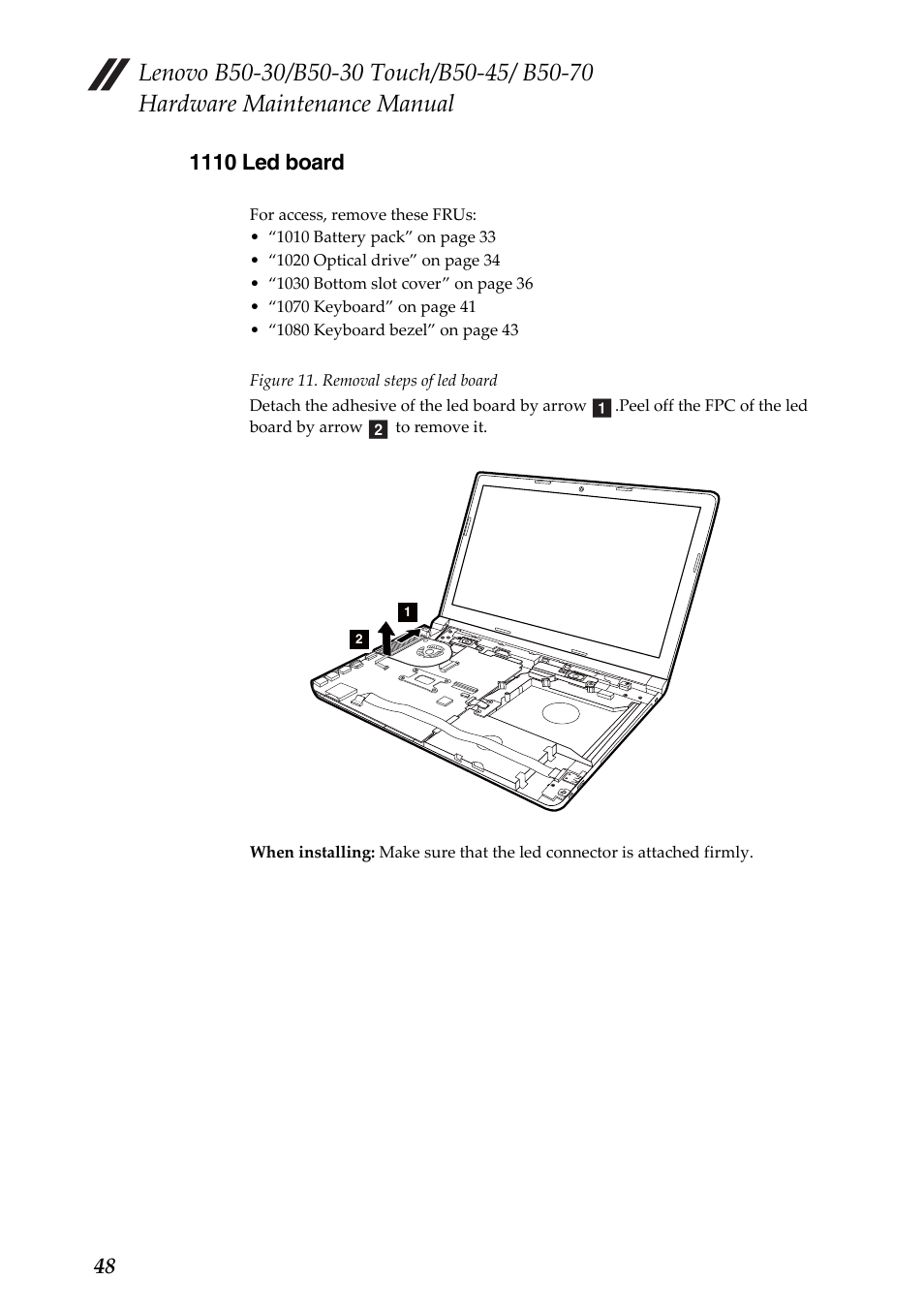 Lenovo B50-30/B50-30 Touch/B50-45/ B50-70
Hardware Maintenance Manual

1110 Led board

For access, remove these FRUs:
• “1010 Battery pack” on page 33
• “1020 Optical drive” on page 34
• “1030 Bottom slot cover” on page 36
• “1070 Keyboard” on page 41
• “1080 Keyboard bezel” on page 43

Figure 11. Removal steps of led board

Detach the adhesive of the led board by arrow 1 .Peel off the FPC of the led board by arrow 2 to remove it.

1
2

When installing: Make sure that the led connector is attached firmly.

48